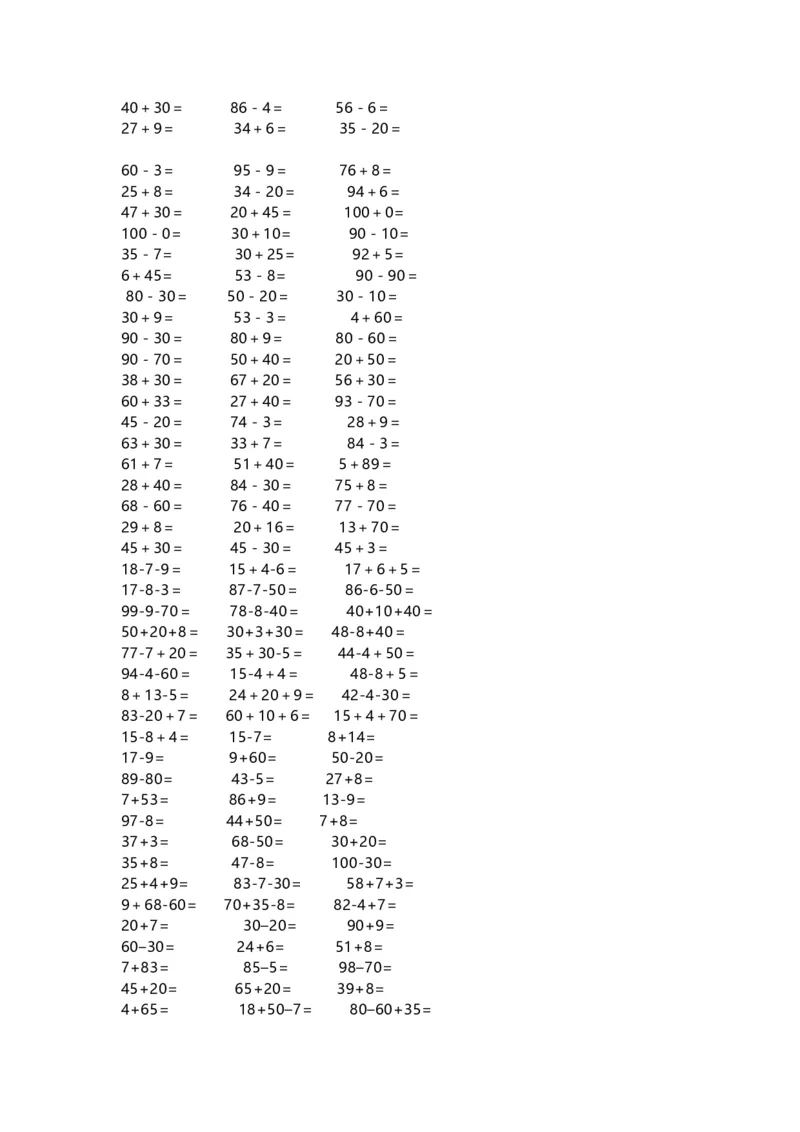 40 + 30 = 86 - 4 = 56 - 6 =
27 + 9 = 34 + 6 = 35 - 20 =

60 - 3 = 95 - 9 = 76 + 8 =
25 + 8 = 34 - 20 = 94 + 6 =
47 + 30 = 20 + 45 = 100 + 0 =
100 - 0 = 30 + 10 = 90 - 10 =
35 - 7 = 30 + 25 = 92 + 5 =
6 + 45 = 53 - 8 = 90 - 90 =
80 - 30 = 50 - 20 = 30 - 10 =
30 + 9 = 53 - 3 = 4 + 60 =
90 - 30 = 80 + 9 = 80 - 60 =
90 - 70 = 50 + 40 = 20 + 50 =
38 + 30 = 67 + 20 = 56 + 30 =
60 + 33 = 27 + 40 = 93 - 70 =
45 - 20 = 74 - 3 = 28 + 9 =
63 + 30 = 33 + 7 = 84 - 3 =
61 + 7 = 51 + 40 = 5 + 89 =
28 + 40 = 84 - 30 = 75 + 8 =
68 - 60 = 76 - 40 = 77 - 70 =
29 + 8 = 20 + 16 = 13 + 70 =
45 + 30 = 45 - 30 = 45 + 3 =
18-7-9 = 15 + 4-6 = 17 + 6 + 5 =
17-8-3 = 87-7-50 = 86-6-50 =
99-9-70 = 78-8-40 = 40+10+40 =
50+20+8 = 30+3+30 = 48-8+40 =
77-7 + 20 = 35 + 30-5 = 44-4 + 50 =
94-4-60 = 15-4 + 4 = 48-8 + 5 =
8 + 13-5 = 24 + 20 + 9 = 42-4-30 =
83-20 + 7 = 60 + 10 + 6 = 15 + 4 + 70 =
15-8 + 4 = 15-7= 8+14=
17-9= 9+60= 50-20=
89-80= 43-5= 27+8=
7+53= 86+9= 13-9=
97-8= 44+50= 7+8=
37+3= 68-50= 30+20=
35+8= 47-8= 100-30=
25+4+9= 83-7-30= 58+7+3=
9 + 68-60= 70+35-8= 82-4+7=
20+7= 30–20= 90+9=
60–30= 24+6= 51+8=
7+83= 85–5= 98–70=
45+20= 65+20= 39+8=
4+65= 18+50–7= 80–60+35=